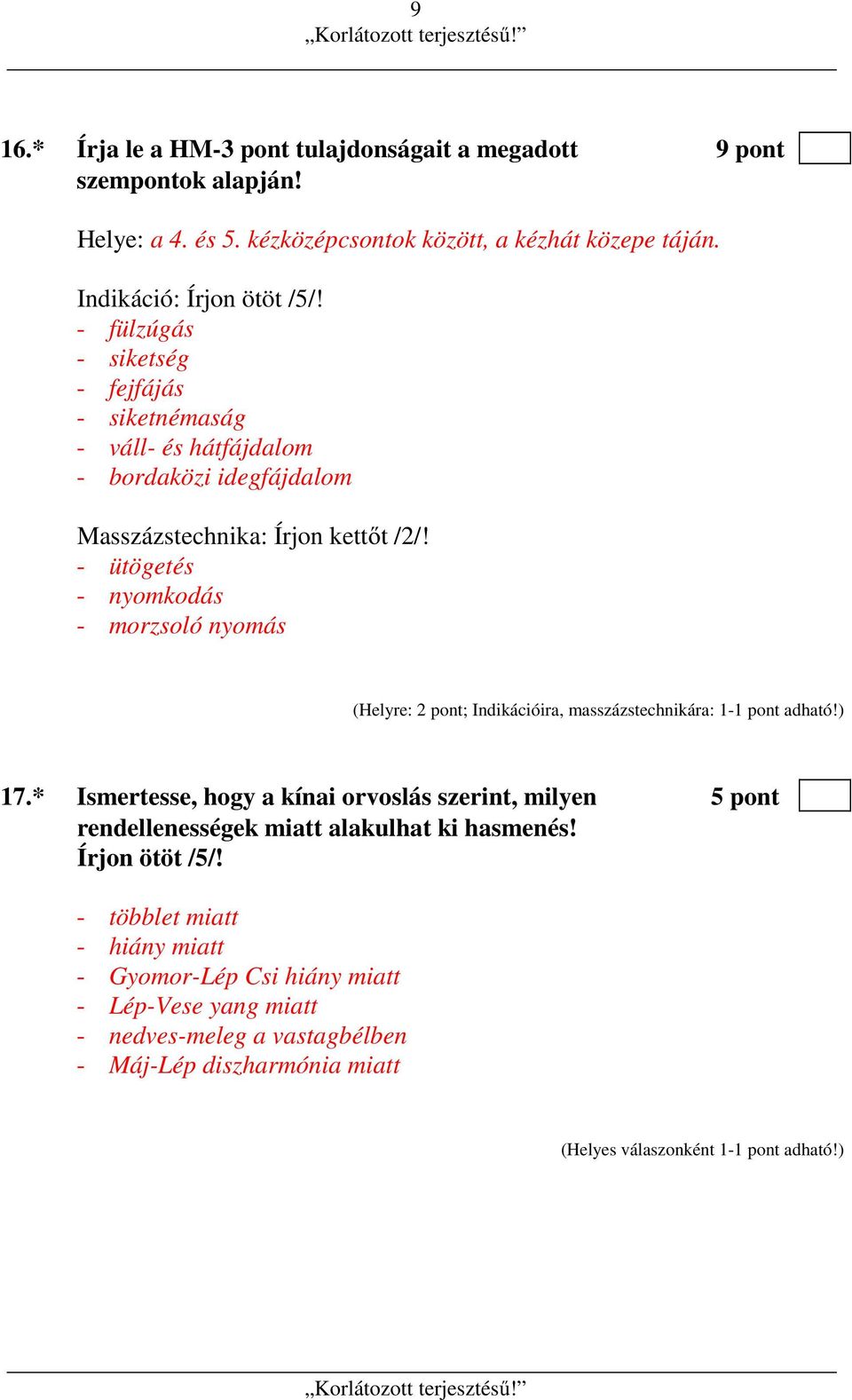 9
„Korlátozott terjesztésű!”

16.* Írja le a HM-3 pont tulajdonságait a megadott szempontok alapján! 9 pont

Helye: a 4. és 5. kézközépcsontok között, a kézhát közepe táján.

Indikáció: Írjon ötöt /5/!
- fülzúgás
- siketség
- fejfájás
- siketnémaság
- váll- és hátfájdalom
- bordaközi idegfájdalom

Masszázstechnika: Írjon kettőt /2/!
- ütögetés
- nyomkodás
- morzsoló nyomás

(Helyre: 2 pont; Indikációira, masszázstechnikára: 1-1 pont adható!)

17.* Ismertesse, hogy a kínai orvoslás szerint, milyen rendellenességek miatt alakulhat ki hasmenés! Írjon ötöt /5/! 5 pont

- többlet miatt
- hiány miatt
- Gyomor-Lép Csi hiány miatt
- Lép-Vese yang miatt
- nedves-meleg a vastagbélben
- Máj-Lép diszharmónia miatt

(Helyes válaszonként 1-1 pont adható!)

„Korlátozott terjesztésű!”